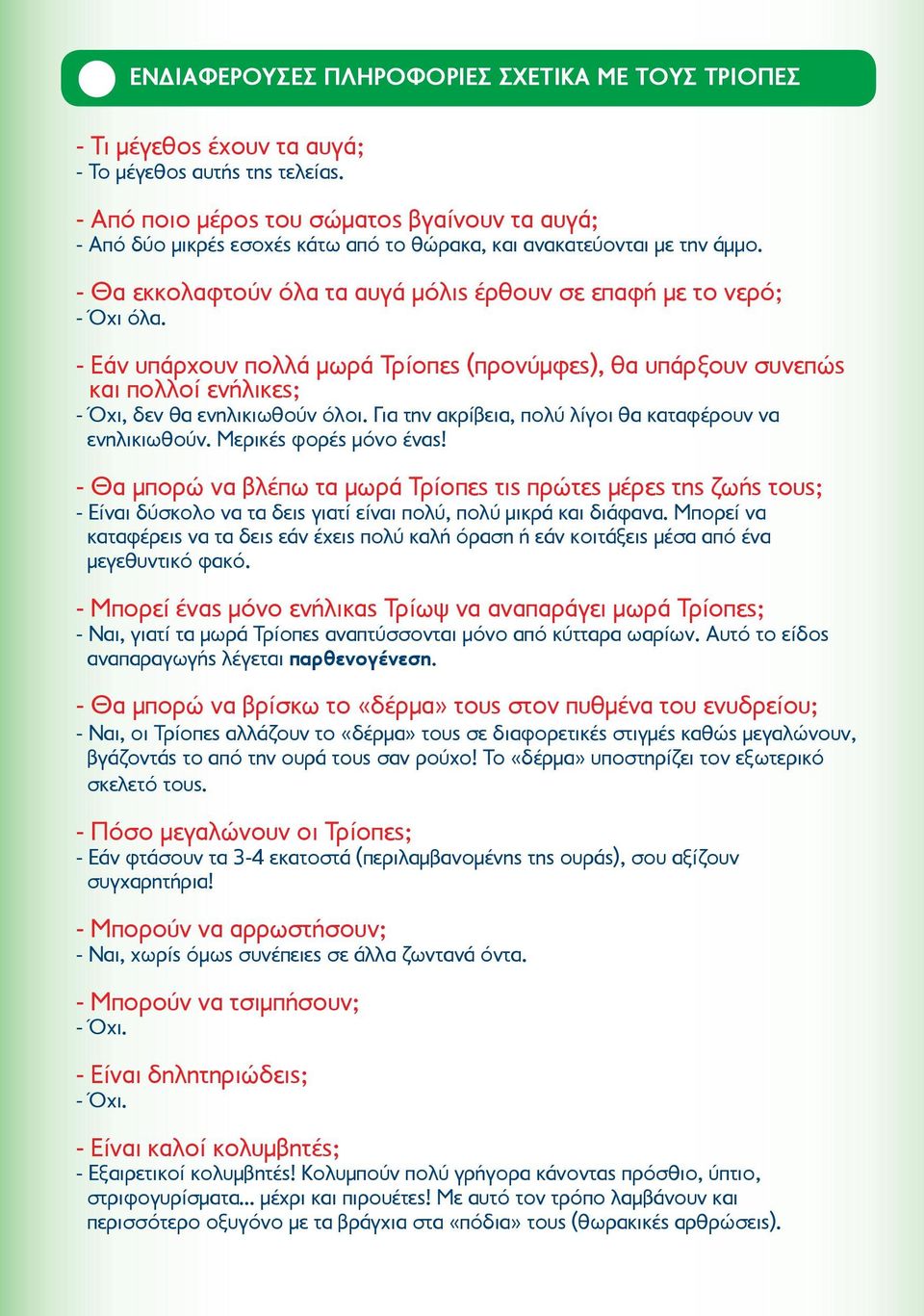 ΕΝΔΙΑΦΕΡΟΥΣΕΣ ΠΛΗΡΟΦΟΡΙΕΣ ΣΧΕΤΙΚΑ ΜΕ ΤΟΥΣ ΤΡΙΟΠΕΣ

- Τι μέγεθος έχουν τα αυγά;
- Το μέγεθος αυτής της τελείας.

- Από ποιο μέρος του σώματος βγαίνουν τα αυγά;
- Από δύο μικρές εσοχές κάτω από το θώρακα, και ανακατεύονται με την άμμο.

- Θα εκκολαφτούν όλα τα αυγά μόλις έρθουν σε επαφή με το νερό;
- Όχι όλα.

- Εάν υπάρχουν πολλά μωρά Τρίοπες (προνύμφες), θα υπάρξουν συνεπώς και πολλοί ενήλικες;
- Όχι, δεν θα ενηλικιωθούν όλοι. Για την ακρίβεια, πολύ λίγοι θα καταφέρουν να ενηλικιωθούν. Μερικές φορές μόνο ένας!

- Θα μπορώ να βλέπω τα μωρά Τρίοπες τις πρώτες μέρες της ζωής τους;
- Είναι δύσκολο να τα δεις γιατί είναι πολύ, πολύ μικρά και διάφανα. Μπορεί να καταφέρεις να τα δεις εάν έχεις πολύ καλή όραση ή εάν κοιτάξεις μέσα από ένα μεγεθυντικό φακό.

- Μπορεί ένας μόνο ενήλικας Τρίωψ να αναπαράγει μωρά Τρίοπες;
- Ναι, γιατί τα μωρά Τρίοπες αναπτύσσονται μόνο από κύτταρα ωαρίων. Αυτό το είδος αναπαραγωγής λέγεται παρθενογένεση.

- Θα μπορώ να βρίσκω το «δέρμα» τους στον πυθμένα του ενυδρείου;
- Ναι, οι Τρίοπες αλλάζουν το «δέρμα» τους σε διαφορετικές στιγμές καθώς μεγαλώνουν, βγάζοντάς το από την ουρά τους σαν ρούχο! Το «δέρμα» υποστηρίζει τον εξωτερικό σκελετό τους.

- Πόσο μεγαλώνουν οι Τρίοπες;
- Εάν φτάσουν τα 3-4 εκατοστά (περιλαμβανομένης της ουράς), σου αξίζουν συγχαρητήρια!

- Μπορούν να αρρωστήσουν;
- Ναι, χωρίς όμως συνέπειες σε άλλα ζωντανά όντα.

- Μπορούν να τσιμπήσουν;
- Όχι.

- Είναι δηλητηριώδεις;
- Όχι.

- Είναι καλοί κολυμβητές;
- Εξαιρετικοί κολυμβητές! Κολυμπούν πολύ γρήγορα κάνοντας πρόσθιο, ύπτιο, στριφογυρίσματα... μέχρι και πιρουέτες! Με αυτό τον τρόπο λαμβάνουν και περισσότερο οξυγόνο με τα βράγχια στα «πόδια» τους (θωρακικές αρθρώσεις).